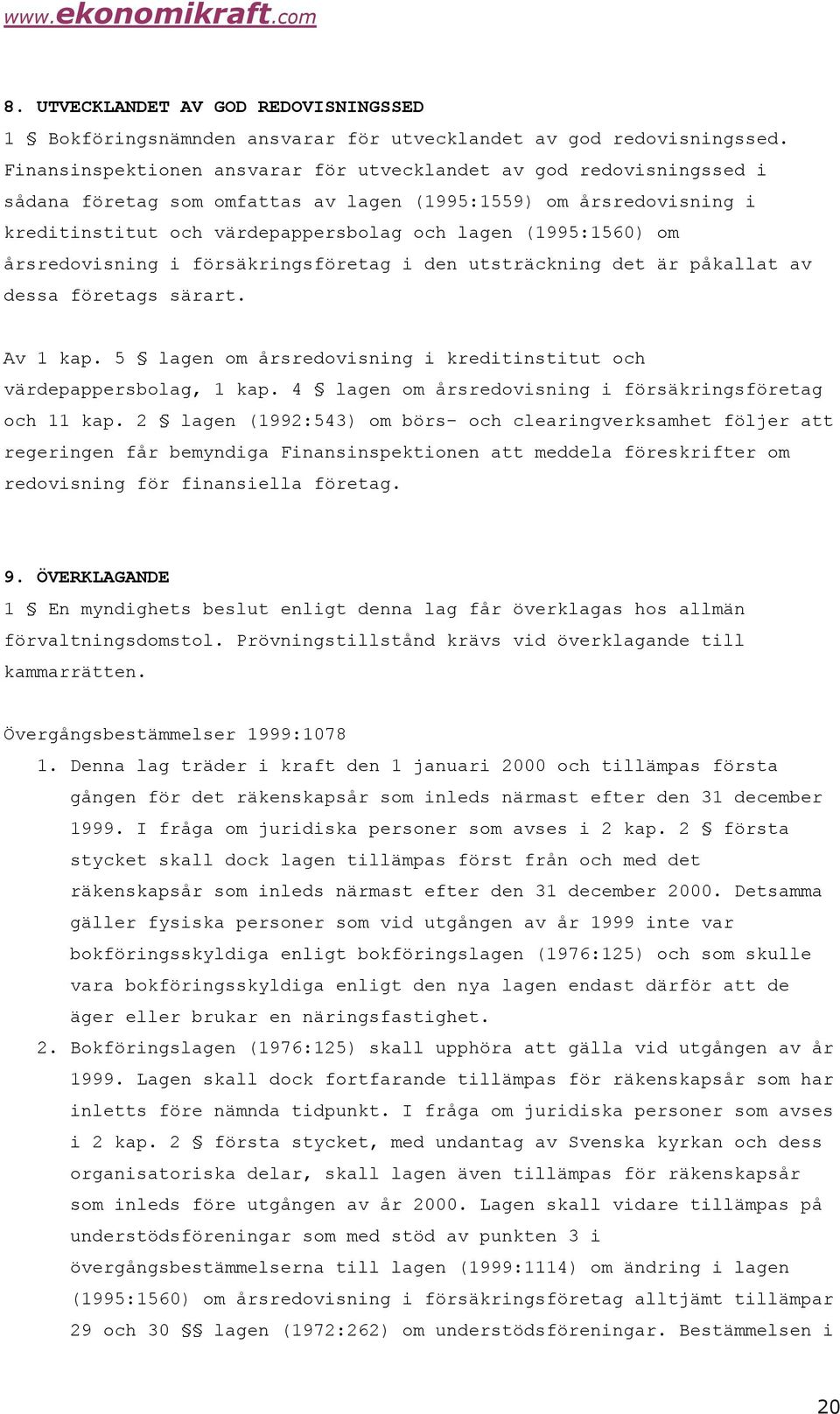 www.ekonomikraft.com

8. UTVECKLANDET AV GOD REDOVISNINGSSED

1 § Bokföringsnämnden ansvarar för utvecklandet av god redovisningssed. Finansinspektionen ansvarar för utvecklandet av god redovisningssed i sådana företag som omfattas av lagen (1995:1559) om årsredovisning i kreditinstitut och värdepappersbolag och lagen (1995:1560) om årsredovisning i försäkringsföretag i den utsträckning det är påkallat av dessa företags särart.

Av 1 kap. 5 § lagen om årsredovisning i kreditinstitut och värdepappersbolag, 1 kap. 4 § lagen om årsredovisning i försäkringsföretag och 11 kap. 2 § lagen (1992:543) om börs- och clearingverksamhet följer att regeringen får bemyndiga Finansinspektionen att meddela föreskrifter om redovisning för finansiella företag.

9. ÖVERKLAGANDE

1 § En myndighets beslut enligt denna lag får överklagas hos allmän förvaltningsdomstol. Prövningstillstånd krävs vid överklagande till kammarrätten.

Övergångsbestämmelser 1999:1078

1. Denna lag träder i kraft den 1 januari 2000 och tillämpas första gången för det räkenskapsår som inleds närmast efter den 31 december 1999. I fråga om juridiska personer som avses i 2 kap. 2 § första stycket skall dock lagen tillämpas först från och med det räkenskapsår som inleds närmast efter den 31 december 2000. Detsamma gäller fysiska personer som vid utgången av år 1999 inte var bokföringsskyldiga enligt bokföringslagen (1976:125) och som skulle vara bokföringsskyldiga enligt den nya lagen endast därför att de äger eller brukar en näringsfastighet.

2. Bokföringslagen (1976:125) skall upphöra att gälla vid utgången av år 1999. Lagen skall dock fortfarande tillämpas för räkenskapsår som har inletts före nämnda tidpunkt. I fråga om juridiska personer som avses i 2 kap. 2 § första stycket, med undantag av Svenska kyrkan och dess organisatoriska delar, skall lagen även tillämpas för räkenskapsår som inleds före utgången av år 2000. Lagen skall vidare tillämpas på understödsföreningar som med stöd av punkten 3 i övergångsbestämmelserna till lagen (1999:1114) om ändring i lagen (1995:1560) om årsredovisning i försäkringsföretag alltjämt tillämpar 29 och 30 §§ lagen (1972:262) om understödsföreningar. Bestämmelsen i

20